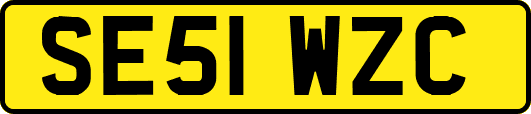 SE51 WZC